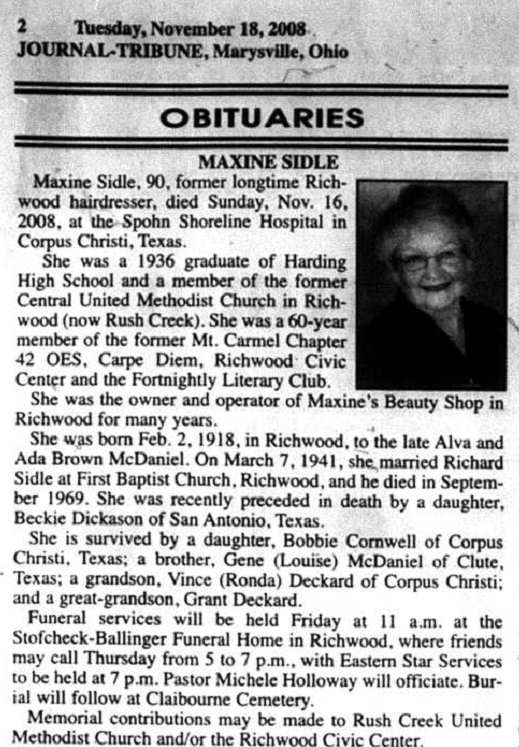 2 Tuesday, November 18, 2008
JOURNAL-TRIBUNE, Marysville, Ohio

OBITUARIES

MAXINE SIDLE

Maxine Sidle, 90, former longtime Richwood hairdresser, died Sunday, Nov. 16, 2008, at the Spohn Shoreline Hospital in Corpus Christi, Texas.

She was a 1936 graduate of Harding High School and a member of the former Central United Methodist Church in Richwood (now Rush Creek). She was a 60-year member of the former Mt. Carmel Chapter 42 OES, Carpe Diem, Richwood Civic Center and the Fortnightly Literary Club.

She was the owner and operator of Maxine's Beauty Shop in Richwood for many years.

She was born Feb. 2, 1918, in Richwood, to the late Alva and Ada Brown McDaniel. On March 7, 1941, she married Richard Sidle at First Baptist Church, Richwood, and he died in September 1969. She was recently preceded in death by a daughter, Beckie Dickason of San Antonio, Texas.

She is survived by a daughter, Bobbie Cornwell of Corpus Christi, Texas; a brother, Gene (Louise) McDaniel of Clute, Texas; a grandson, Vince (Ronda) Deckard of Corpus Christi; and a great-grandson, Grant Deckard.

Funeral services will be held Friday at 11 a.m. at the Stofcheck-Ballinger Funeral Home in Richwood, where friends may call Thursday from 5 to 7 p.m., with Eastern Star Services to be held at 7 p.m. Pastor Michele Holloway will officiate. Burial will follow at Claibourne Cemetery.

Memorial contributions may be made to Rush Creek United Methodist Church and/or the Richwood Civic Center.